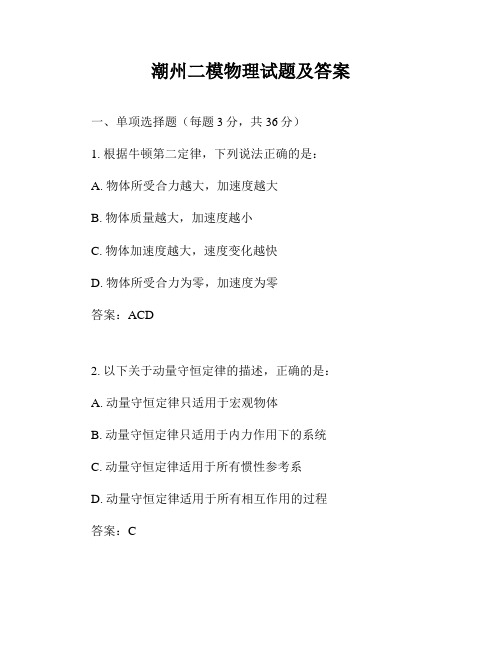 潮州二模物理试题及答案

一、单项选择题（每题 3 分，共 36 分）

1. 根据牛顿第二定律，下列说法正确的是：

A. 物体所受合力越大，加速度越大

B. 物体质量越大，加速度越小

C. 物体加速度越大，速度变化越快

D. 物体所受合力为零，加速度为零

答案：ACD

2. 以下关于动量守恒定律的描述，正确的是：

A. 动量守恒定律只适用于宏观物体

B. 动量守恒定律只适用于内力作用下的系统

C. 动量守恒定律适用于所有惯性参考系

D. 动量守恒定律适用于所有相互作用的过程

答案：C